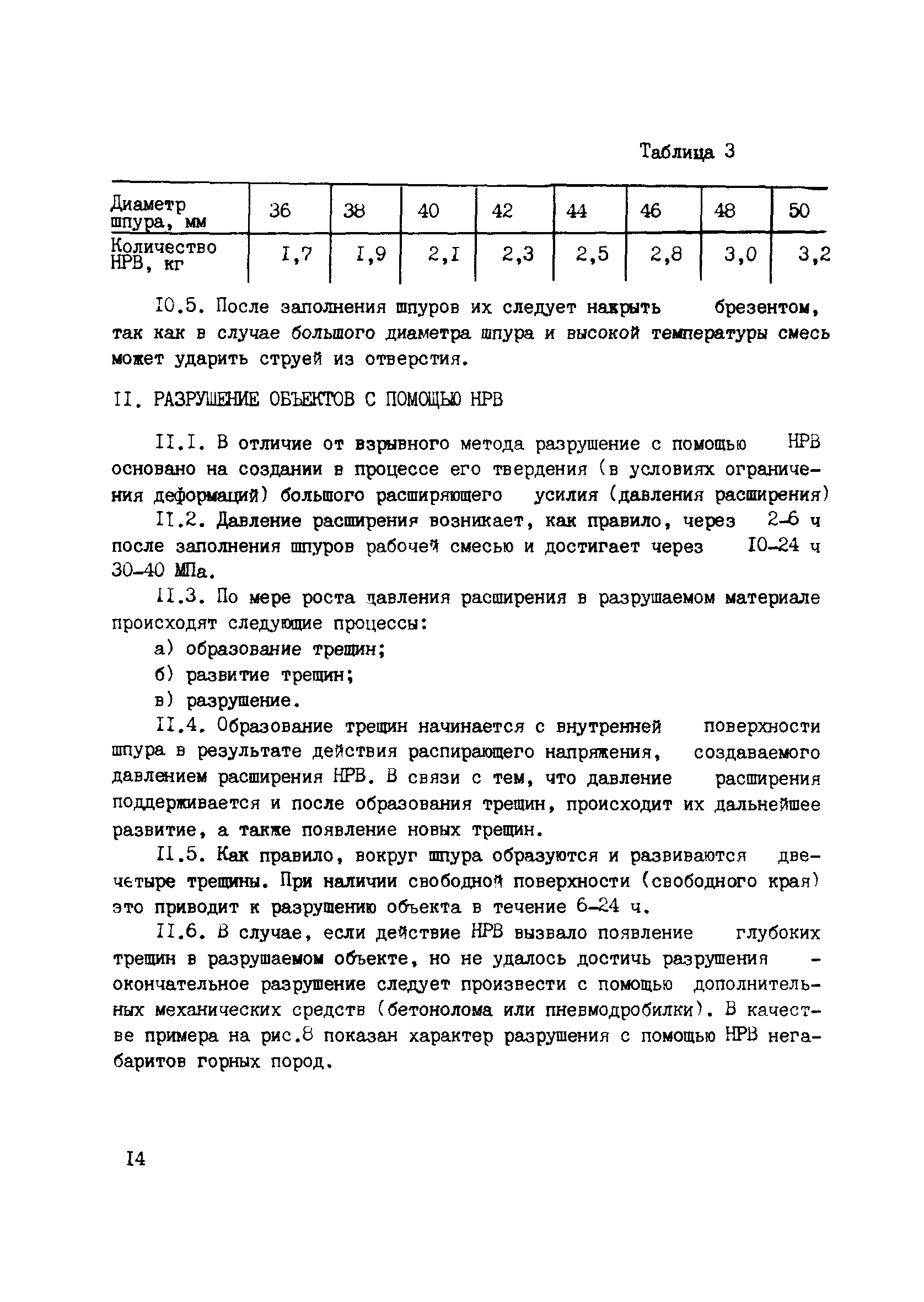 Таблица 3

| Диаметр шпура, мм | 36 | 38 | 40 | 42 | 44 | 46 | 48 | 50 |
|---|---|---|---|---|---|---|---|---|
| Количество НРВ, кг | I,7 | I,9 | 2,I | 2,3 | 2,5 | 2,8 | 3,0 | 3,2 |

I0.5. После заполнения шпуров их следует накрыть брезентом, так как в случае большого диаметра шпура и высокой температуры смесь может ударить струей из отверстия.

II. РАЗРУШЕНИЕ ОБЪЕКТОВ С ПОМОЩЬЮ НРВ

II.I. В отличие от взрывного метода разрушение с помощью НРВ основано на создании в процессе его твердения (в условиях ограничения деформаций) большого расширяющего усилия (давления расширения)

II.2. Давление расширения возникает, как правило, через 2-6 ч после заполнения шпуров рабочей смесью и достигает через I0-24 ч 30-40 МПа.

II.3. По мере роста давления расширения в разрушаемом материале происходят следующие процессы:

а) образование трещин;

б) развитие трещин;

в) разрушение.

II.4. Образование трещин начинается с внутренней поверхности шпура в результате действия распирающего напряжения, создаваемого давлением расширения НРВ. В связи с тем, что давление расширения поддерживается и после образования трещин, происходит их дальнейшее развитие, а также появление новых трещин.

II.5. Как правило, вокруг шпура образуются и развиваются две-четыре трещины. При наличии свободной поверхности (свободного края) это приводит к разрушению объекта в течение 6-24 ч.

II.6. В случае, если действие НРВ вызвало появление глубоких трещин в разрушаемом объекте, но не удалось достичь разрушения - окончательное разрушение следует произвести с помощью дополнительных механических средств (бетонолома или пневмодробилки). В качестве примера на рис.8 показан характер разрушения с помощью НРВ негабаритов горных пород.

I4